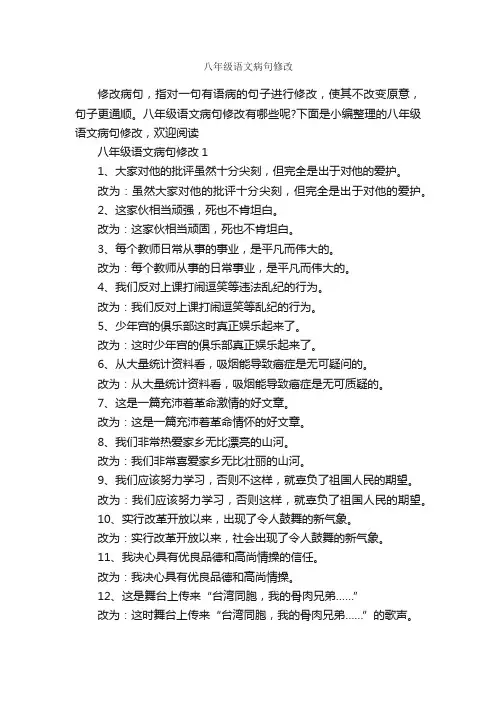 八年级语文病句修改

修改病句，指对一句有语病的句子进行修改，使其不改变原意，句子更通顺。八年级语文病句修改有哪些呢?下面是小编整理的八年级语文病句修改，欢迎阅读

八年级语文病句修改 1

1、大家对他的批评虽然十分尖刻，但完全是出于对他的爱护。

改为：虽然大家对他的批评十分尖刻，但完全是出于对他的爱护。

2、这家伙相当顽强，死也不肯坦白。

改为：这家伙相当顽固，死也不肯坦白。

3、每个教师日常从事的事业，是平凡而伟大的。

改为：每个教师从事的日常事业，是平凡而伟大的。

4、我们反对上课打闹逗笑等违法乱纪的行为。

改为：我们反对上课打闹逗笑等乱纪的行为。

5、少年宫的俱乐部这时真正娱乐起来了。

改为：这时少年宫的俱乐部真正娱乐起来了。

6、从大量统计资料看，吸烟能导致癌症是无可疑问的。

改为：从大量统计资料看，吸烟能导致癌症是无可质疑的。

7、这是一篇充沛着革命激情的好文章。

改为：这是一篇充沛着革命情怀的好文章。

8、我们非常热爱家乡无比漂亮的山河。

改为：我们非常喜爱家乡无比壮丽的山河。

9、我们应该努力学习，否则不这样，就辜负了祖国人民的期望。

改为：我们应该努力学习，否则这样，就辜负了祖国人民的期望。

10、实行改革开放以来，出现了令人鼓舞的新气象。

改为：实行改革开放以来，社会出现了令人鼓舞的新气象。

11、我决心具有优良品德和高尚情操的信任。

改为：我决心具有优良品德和高尚情操。

12、这是舞台上传来“台湾同胞，我的骨肉兄弟......”

改为：这时舞台上传来“台湾同胞，我的骨肉兄弟......”的歌声。